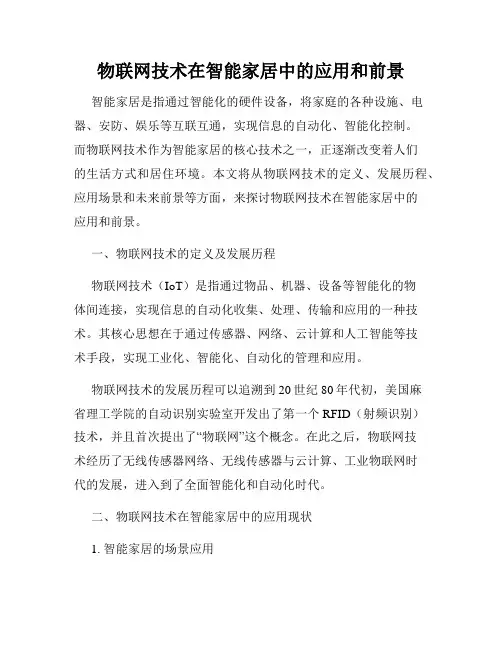 物联网技术在智能家居中的应用和前景

智能家居是指通过智能化的硬件设备，将家庭的各种设施、电器、安防、娱乐等互联互通，实现信息的自动化、智能化控制。而物联网技术作为智能家居的核心技术之一，正逐渐改变着人们的生活方式和居住环境。本文将从物联网技术的定义、发展历程、应用场景和未来前景等方面，来探讨物联网技术在智能家居中的应用和前景。

一、物联网技术的定义及发展历程

物联网技术（IoT）是指通过物品、机器、设备等智能化的物体间连接，实现信息的自动化收集、处理、传输和应用的一种技术。其核心思想在于通过传感器、网络、云计算和人工智能等技术手段，实现工业化、智能化、自动化的管理和应用。

物联网技术的发展历程可以追溯到20世纪80年代初，美国麻省理工学院的自动识别实验室开发出了第一个RFID（射频识别）技术，并且首次提出了“物联网”这个概念。在此之后，物联网技术经历了无线传感器网络、无线传感器与云计算、工业物联网时代的发展，进入到了全面智能化和自动化时代。

二、物联网技术在智能家居中的应用现状

1. 智能家居的场景应用